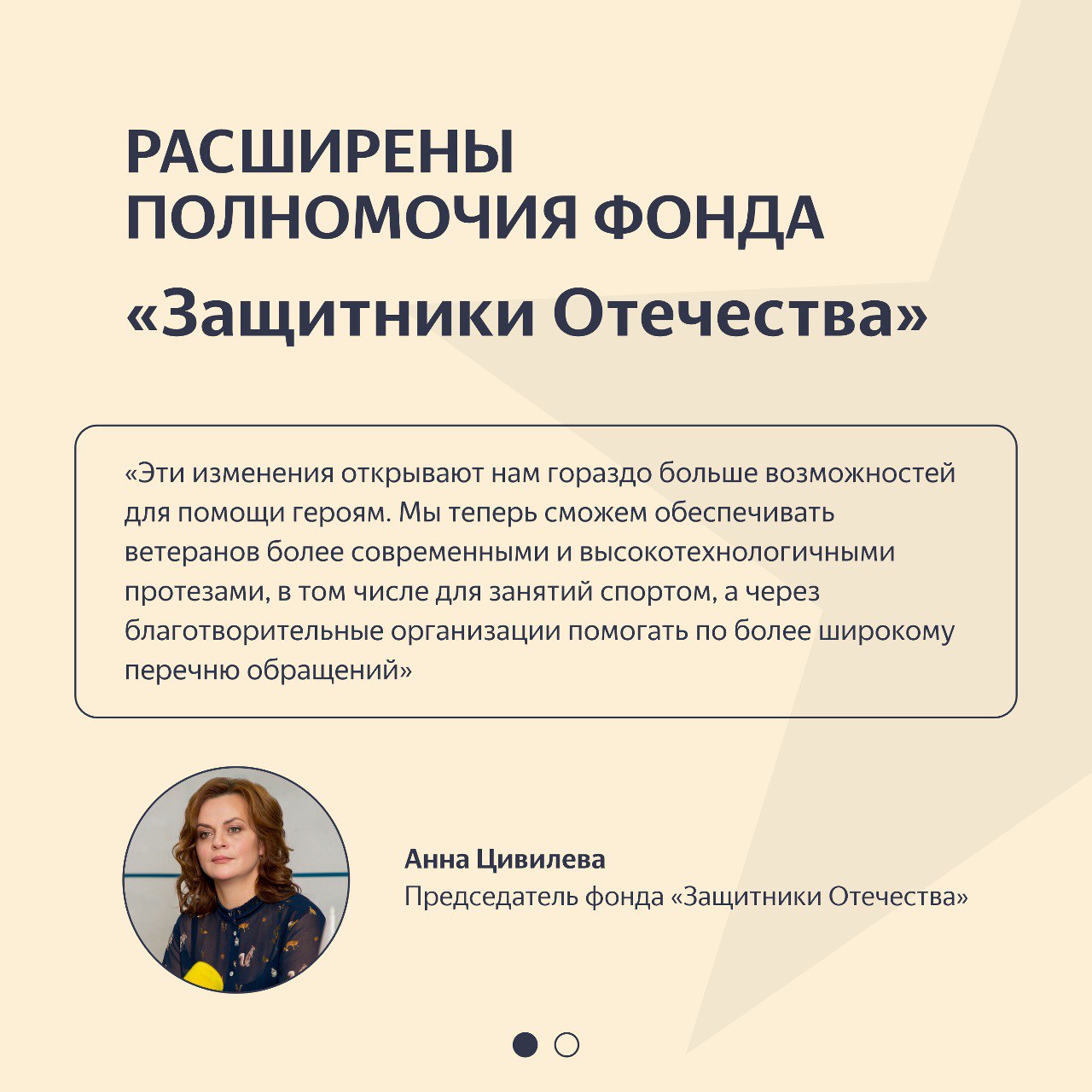 РАСШИРЕНЫ ПОЛНОМОЧИЯ ФОНДА

«Защитники Отечества»

«Эти изменения открывают нам гораздо больше возможностей для помощи героям. Мы теперь сможем обеспечивать ветеранов более современными и высокотехнологичными протезами, в том числе для занятий спортом, а через благотворительные организации помогать по более широкому перечню обращений»

Анна Цивилева
Председатель фонда «Защитники Отечества»